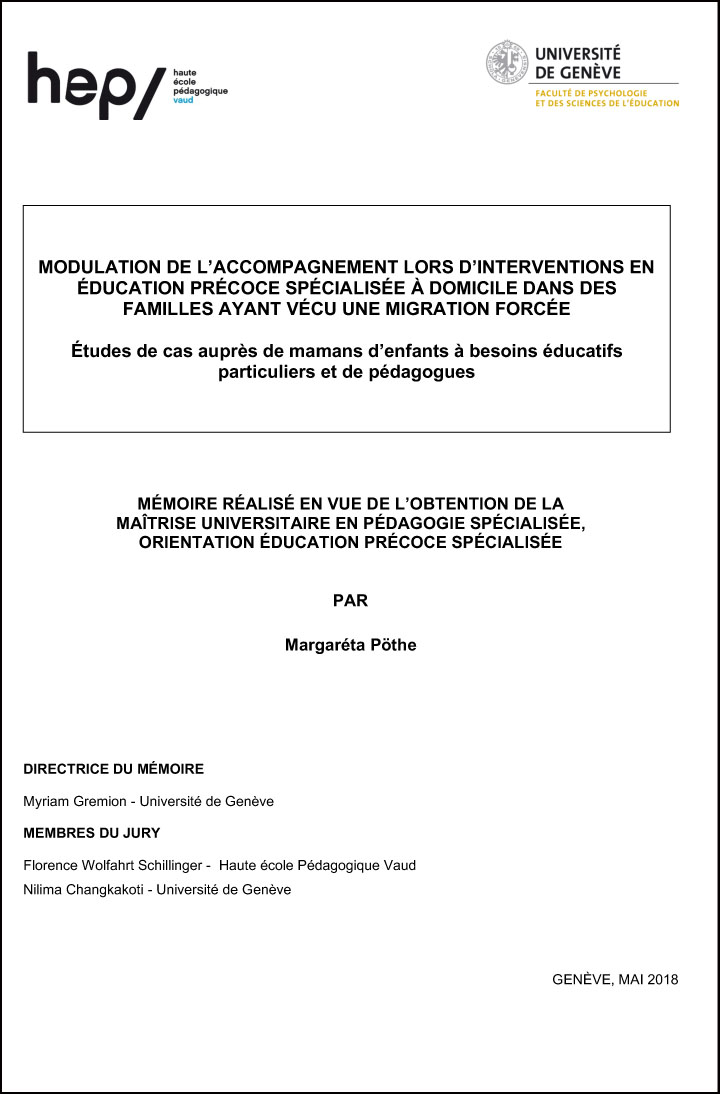 hep/ haute école pédagogique vaud

UNIVERSITÉ DE GENÈVE
FACULTÉ DE PSYCHOLOGIE ET DES SCIENCES DE L'ÉDUCATION

MODULATION DE L'ACCOMPAGNEMENT LORS D'INTERVENTIONS EN ÉDUCATION PRÉCOCE SPÉCIALISÉE À DOMICILE DANS DES FAMILLES AYANT VÉCU UNE MIGRATION FORCÉE

Études de cas auprès de mamans d'enfants à besoins éducatifs particuliers et de pédagogues

MÉMOIRE RÉALISÉ EN VUE DE L'OBTENTION DE LA MAÎTRISE UNIVERSITAIRE EN PÉDAGOGIE SPÉCIALISÉE, ORIENTATION ÉDUCATION PRÉCOCE SPÉCIALISÉE

PAR

Margaréta Pöthe

DIRECTRICE DU MÉMOIRE

Myriam Gremion - Université de Genève

MEMBRES DU JURY

Florence Wolfahrt Schillinger - Haute école Pédagogique Vaud
Nilima Changkakoti - Université de Genève

GENÈVE, MAI 2018